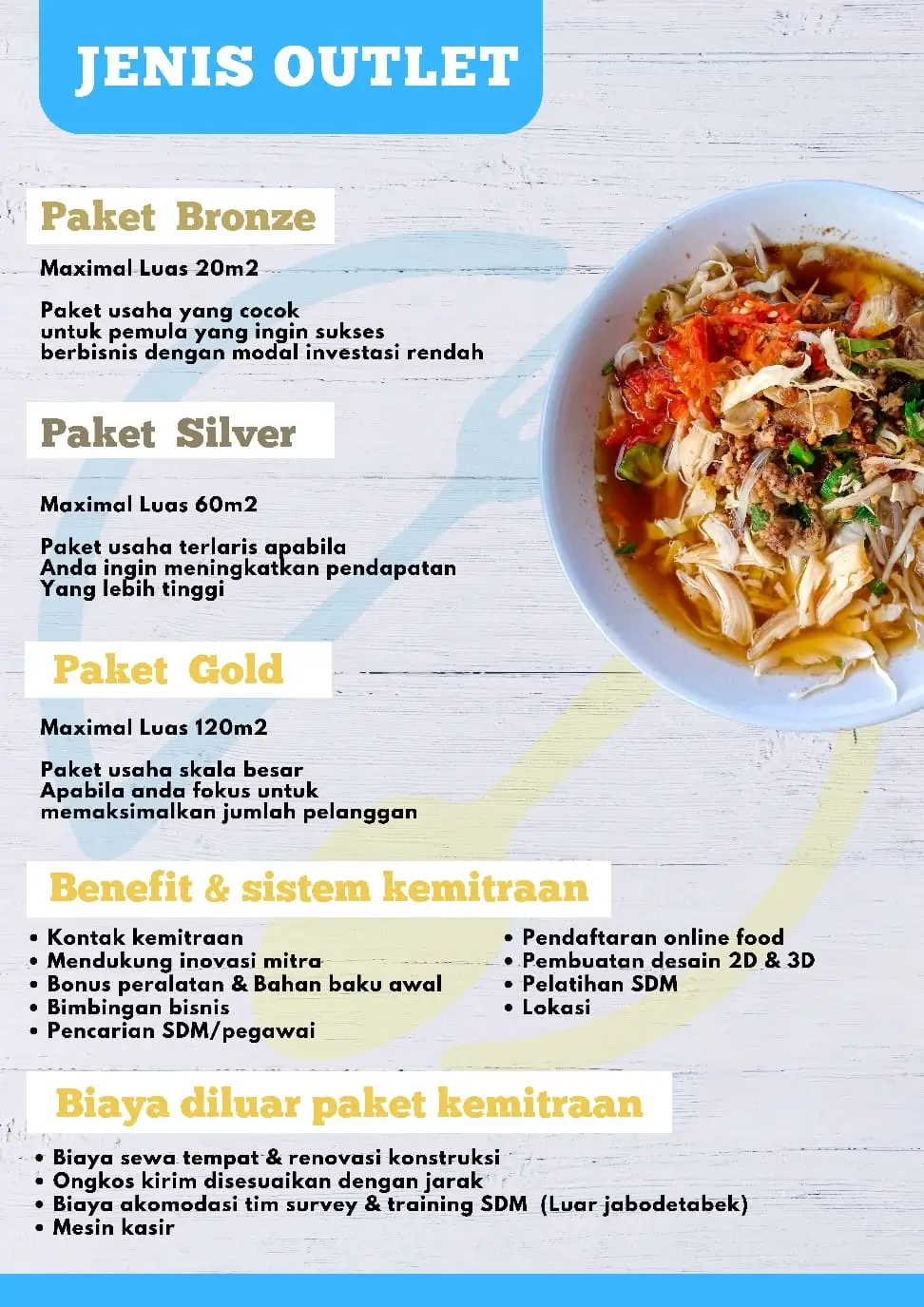 JENIS OUTLET

Paket Bronze

Maximal Luas 20m2

Paket usaha yang cocok untuk pemula yang ingin sukses berbisnis dengan modal investasi rendah

Paket Silver

Maximal Luas 60m2

Paket usaha terlaris apabila Anda ingin meningkatkan pendapatan Yang lebih tinggi

Paket Gold

Maximal Luas 120m2

Paket usaha skala besar Apabila anda fokus untuk memaksimalkan jumlah pelanggan

Benefit & sistem kemitraan

• Kontak kemitraan
• Mendukung inovasi mitra
• Bonus peralatan & Bahan baku awal
• Bimbingan bisnis
• Pencarian SDM/pegawai

• Pendaftaran online food
• Pembuatan desain 2D & 3D
• Pelatihan SDM
• Lokasi

Biaya diluar paket kemitraan

• Biaya sewa tempat & renovasi konstruksi
• Ongkos kirim disesuaikan dengan jarak
• Biaya akomodasi tim survey & training SDM (Luar jabodetabek)
• Mesin kasir